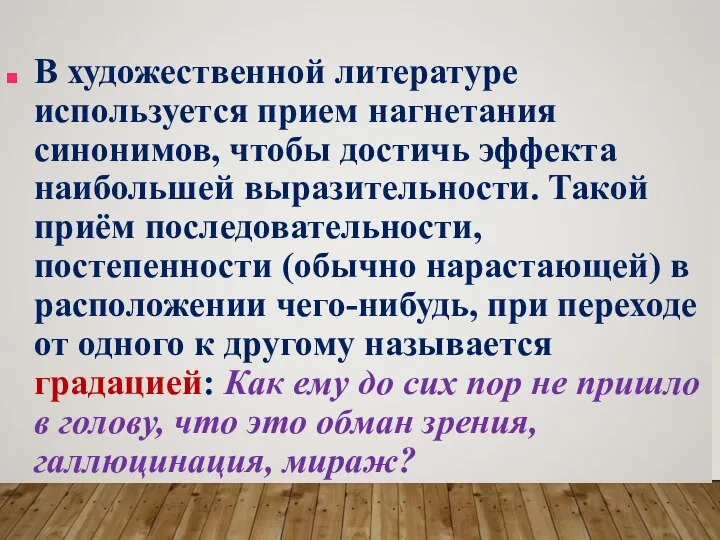 В художественной литературе используется прием нагнетания синонимов, чтобы достичь эффекта наибольшей выразительности. Такой приём последовательности, постепенности (обычно нарастающей) в расположении чего-нибудь, при переходе от одного к другому называется градацией: Как ему до сих пор не пришло в голову, что это обман зрения, галлюцинация, мираж?